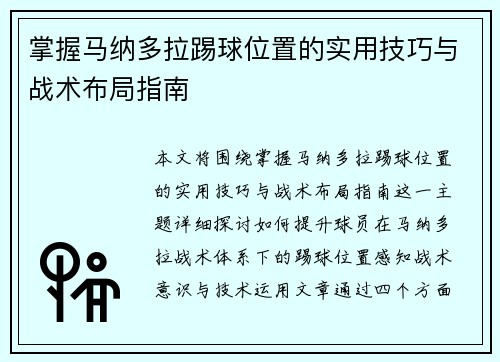 掌握马纳多拉踢球位置的实用技巧与战术布局指南

本文将围绕掌握马纳多拉踢球位置的实用技巧与战术布局指南这一主题详细探讨如何提升球员在马纳多拉战术体系下的踢球位置感知战术意识与技术运用文章通过四个方面